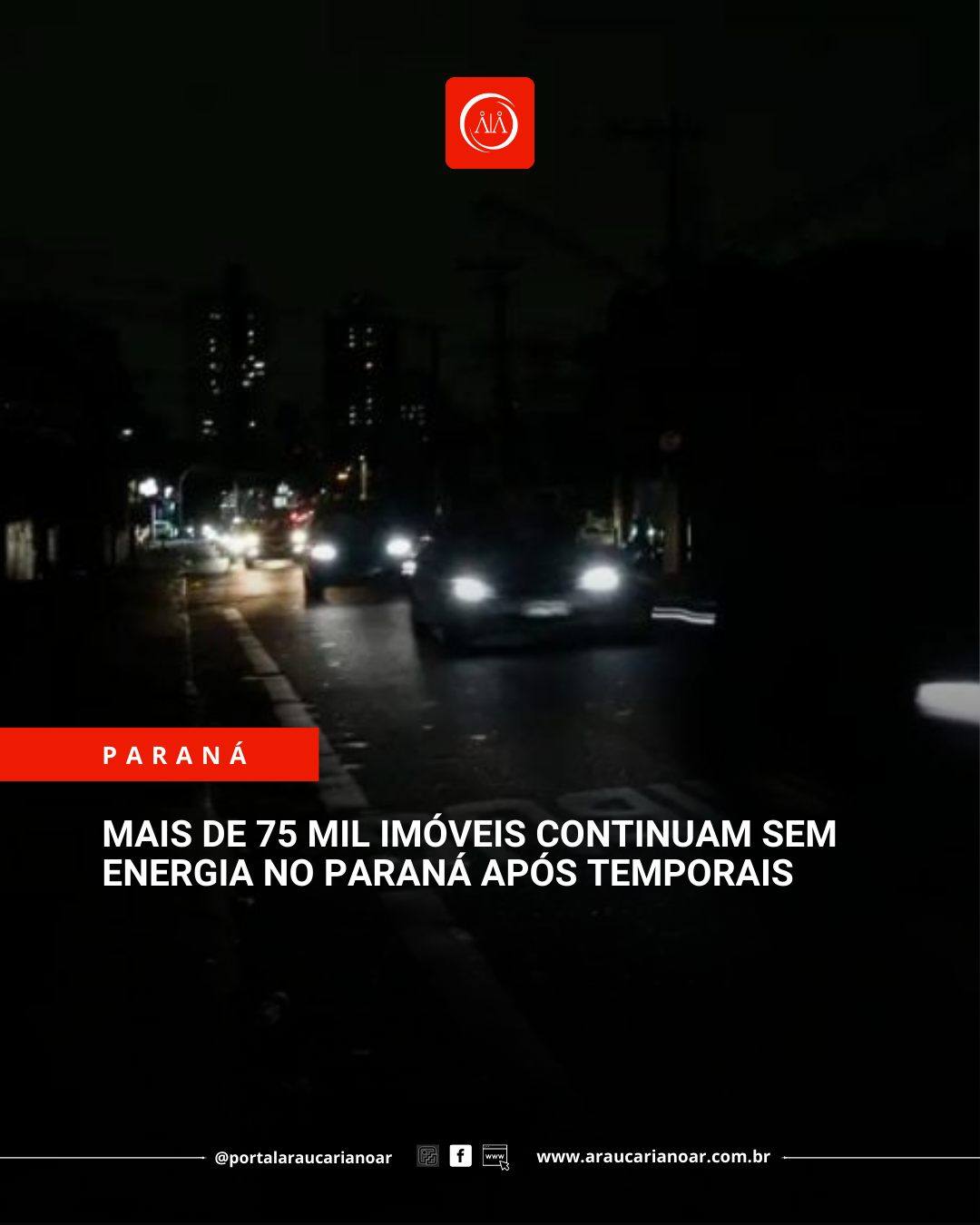 PARANÁ

MAIS DE 75 MIL IMÓVEIS CONTINUAM SEM ENERGIA NO PARANÁ APÓS TEMPORAIS

@portalaraucarianoar

www.araucarianoar.com.br